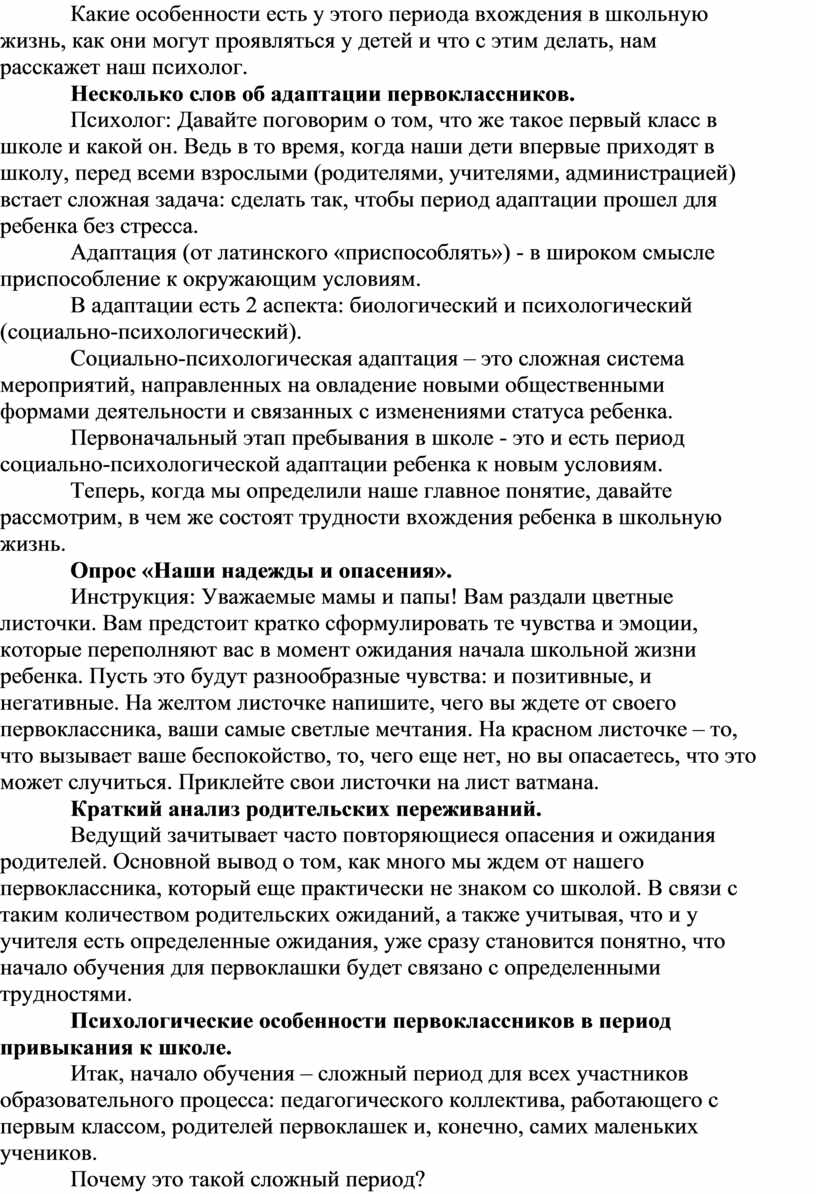 Какие особенности есть у этого периода вхождения в школьную жизнь, как они могут проявляться у детей и что с этим делать, нам расскажет наш психолог.

Несколько слов об адаптации первоклассников.

Психолог: Давайте поговорим о том, что же такое первый класс в школе и какой он. Ведь в то время, когда наши дети впервые приходят в школу, перед всеми взрослыми (родителями, учителями, администрацией) встает сложная задача: сделать так, чтобы период адаптации прошел для ребенка без стресса.

Адаптация (от латинского «приспособлять») - в широком смысле приспособление к окружающим условиям.

В адаптации есть 2 аспекта: биологический и психологический (социально-психологический).

Социально-психологическая адаптация – это сложная система мероприятий, направленных на овладение новыми общественными формами деятельности и связанных с изменениями статуса ребенка.

Первоначальный этап пребывания в школе - это и есть период социально-психологической адаптации ребенка к новым условиям.

Теперь, когда мы определили наше главное понятие, давайте рассмотрим, в чем же состоят трудности вхождения ребенка в школьную жизнь.

Опрос «Наши надежды и опасения».

Инструкция: Уважаемые мамы и папы! Вам раздали цветные листочки. Вам предстоит кратко сформулировать те чувства и эмоции, которые переполняют вас в момент ожидания начала школьной жизни ребенка. Пусть это будут разнообразные чувства: и позитивные, и негативные. На желтом листочке напишите, чего вы ждете от своего первоклассника, ваши самые светлые мечтания. На красном листочке – то, что вызывает ваше беспокойство, то, чего еще нет, но вы опасаетесь, что это может случиться. Приклейте свои листочки на лист ватмана.

Краткий анализ родительских переживаний.

Ведущий зачитывает часто повторяющиеся опасения и ожидания родителей. Основной вывод о том, как много мы ждем от нашего первоклассника, который еще практически не знаком со школой. В связи с таким количеством родительских ожиданий, а также учитывая, что и у учителя есть определенные ожидания, уже сразу становится понятно, что начало обучения для первоклашки будет связано с определенными трудностями.

Психологические особенности первоклассников в период привыкания к школе.

Итак, начало обучения – сложный период для всех участников образовательного процесса: педагогического коллектива, работающего с первым классом, родителей первоклашек и, конечно, самих маленьких учеников.

Почему это такой сложный период?